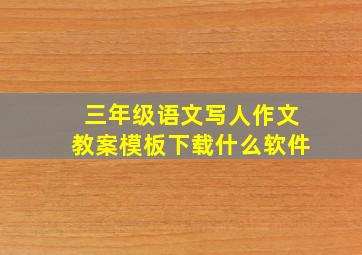 三年级语文写人作文
教案模板下载什么软件